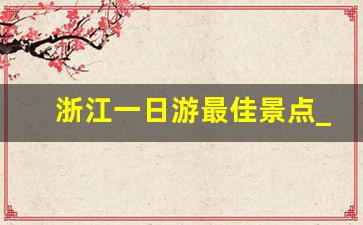 浙江一日游最佳景点_